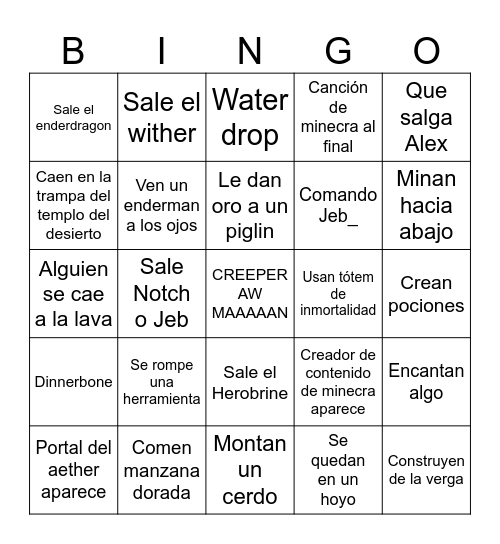 | B | I | N | G | O |
|---|---|---|---|---|
| Sale el enderdragon | Sale el wither | Water drop | Canción de minecra al final | Que salga Alex |
| Caen en la trampa del templo del desierto | Ven un enderman a los ojos | Le dan oro a un piglin | Comando Jeb_ | Minan hacia abajo |
| Alguien se cae a la lava | Sale Notch o Jeb | CREEPER AW MAAAAAN | Usan tótem de inmortalidad | Crean pociones |
| Dinnerbone | Se rompe una herramienta | Sale el Herobrine | Creador de contenido de minecra aparece | Encantan algo |
| Portal del aether aparece | Comen manzana dorada | Montan un cerdo | Se quedan en un hoyo | Construyen de la verga |